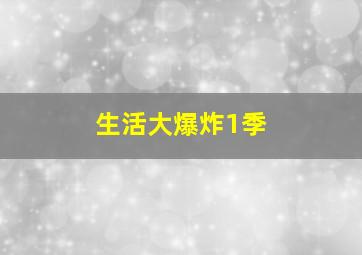 生活大爆炸1季